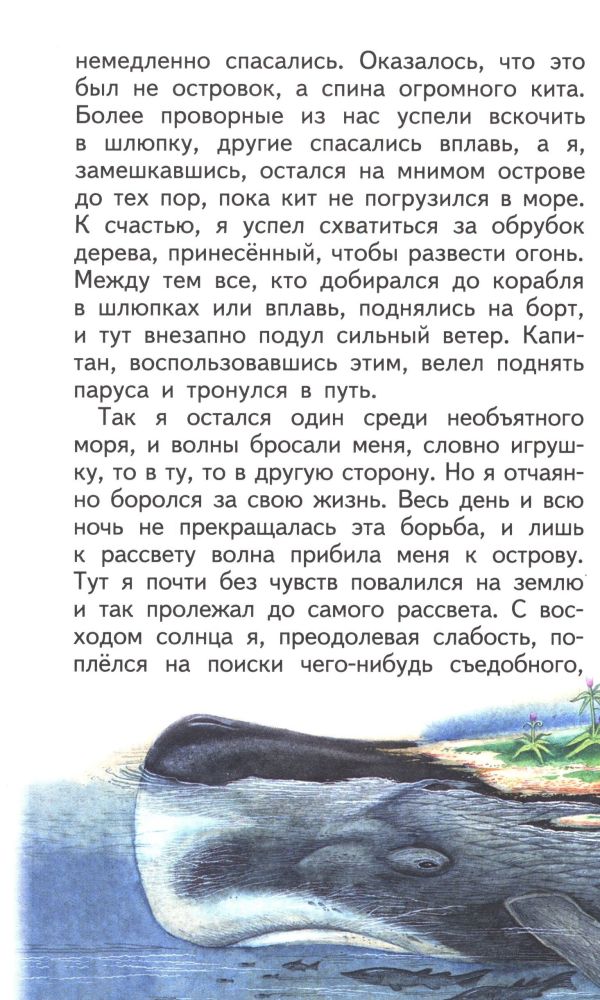 немедленно спасались. Оказалось, что это был не островок, а спина огромного кита. Более проворные из нас успели вскочить в шлюпку, другие спасались вплавь, а я, замешкавшись, остался на мнимом острове до тех пор, пока кит не погрузился в море. К счастью, я успел схватиться за обрубок дерева, принесённый, чтобы развести огонь. Между тем все, кто добирался до корабля в шлюпках или вплавь, поднялись на борт, и тут внезапно подул сильный ветер. Капитан, воспользовавшись этим, велел поднять паруса и тронулся в путь.

Так я остался один среди необъятного моря, и волны бросали меня, словно игрушку, то в ту, то в другую сторону. Но я отчаянно боролся за свою жизнь. Весь день и всю ночь не прекращалась эта борьба, и лишь к рассвету волна прибила меня к острову. Тут я почти без чувств повалился на землю и так пролежал до самого рассвета. С восходом солнца я, преодолевая слабость, поплёлся на поиски чего-нибудь съедобного,